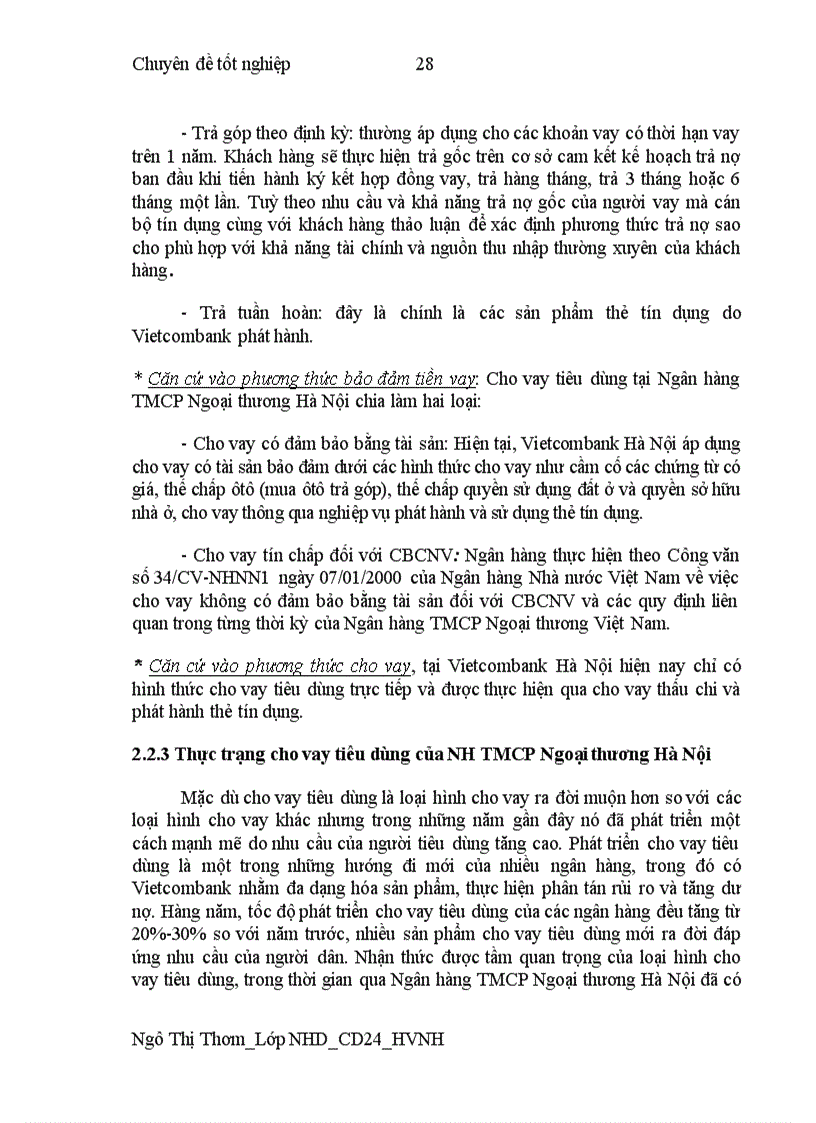 Chuyên đề tốt nghiệp 28

- Trả góp theo định kỳ: thường áp dụng cho các khoản vay có thời hạn vay trên 1 năm. Khách hàng sẽ thực hiện trả gốc trên cơ sở cam kết kế hoạch trả nợ ban đầu khi tiến hành ký kết hợp đồng vay, trả hàng tháng, trả 3 tháng hoặc 6 tháng một lần. Tuỳ theo nhu cầu và khả năng trả nợ gốc của người vay mà cán bộ tín dụng cùng với khách hàng thảo luận để xác định phương thức trả nợ sao cho phù hợp với khả năng tài chính và nguồn thu nhập thường xuyên của khách hàng.

- Trả tuần hoàn: đây là chính là các sản phẩm thẻ tín dụng do Vietcombank phát hành.

* Căn cứ vào phương thức bảo đảm tiền vay: Cho vay tiêu dùng tại Ngân hàng TMCP Ngoại thương Hà Nội chia làm hai loại:

- Cho vay có đảm bảo bằng tài sản: Hiện tại, Vietcombank Hà Nội áp dụng cho vay có tài sản bảo đảm dưới các hình thức cho vay như cầm cố các chứng từ có giá, thế chấp ôtô (mua ôtô trả góp), thế chấp quyền sử dụng đất ở và quyền sở hữu nhà ở, cho vay thông qua nghiệp vụ phát hành và sử dụng thẻ tín dụng.

- Cho vay tín chấp đối với CBCNV: Ngân hàng thực hiện theo Công văn số 34/CV-NHNN1 ngày 07/01/2000 của Ngân hàng Nhà nước Việt Nam về việc cho vay không có đảm bảo bằng tài sản đối với CBCNV và các quy định liên quan trong từng thời kỳ của Ngân hàng TMCP Ngoại thương Việt Nam.

* Căn cứ vào phương thức cho vay, tại Vietcombank Hà Nội hiện nay chỉ có hình thức cho vay tiêu dùng trực tiếp và được thực hiện qua cho vay thấu chi và phát hành thẻ tín dụng.

2.2.3 Thực trạng cho vay tiêu dùng của NH TMCP Ngoại thương Hà Nội

Mặc dù cho vay tiêu dùng là loại hình cho vay ra đời muộn hơn so với các loại hình cho vay khác nhưng trong những năm gần đây nó đã phát triển một cách mạnh mẽ do nhu cầu của người tiêu dùng tăng cao. Phát triển cho vay tiêu dùng là một trong những hướng đi mới của nhiều ngân hàng, trong đó có Vietcombank nhằm đa dạng hóa sản phẩm, thực hiện phân tán rủi ro và tăng dư nợ. Hàng năm, tốc độ phát triển cho vay tiêu dùng của các ngân hàng đều tăng từ 20%-30% so với năm trước, nhiều sản phẩm cho vay tiêu dùng mới ra đời đáp ứng nhu cầu của người dân. Nhận thức được tầm quan trọng của loại hình cho vay tiêu dùng, trong thời gian qua Ngân hàng TMCP Ngoại thương Hà Nội đã có

Ngô Thị Thơm_Lớp NHD_CD24_HVNH